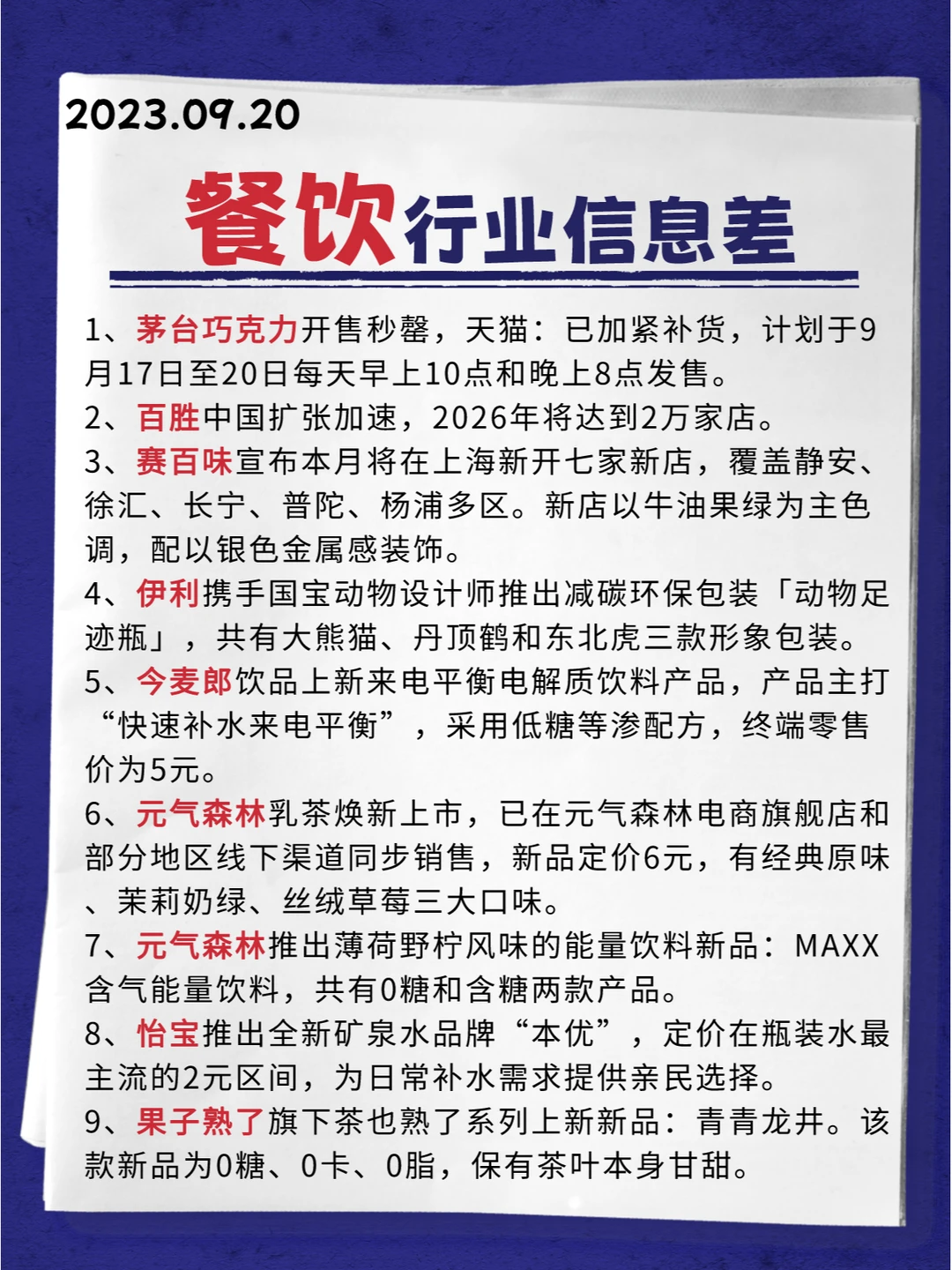 2023.09.20

餐饮行业信息差

1、茅台巧克力开售秒罄，天猫：已加紧补货，计划于9月17日至20日每天早上10点和晚上8点发售。
2、百胜中国扩张加速，2026年将达到2万家店。
3、赛百味宣布本月将在上海新开七家新店，覆盖静安、徐汇、长宁、普陀、杨浦多区。新店以牛油果绿为主色调，配以银色金属感装饰。
4、伊利携手国宝动物设计师推出减碳环保包装「动物足迹瓶」，共有大熊猫、丹顶鹤和东北虎三款形象包装。
5、今麦郎饮品上新来电平衡电解质饮料产品，产品主打“快速补水来电平衡”，采用低糖等渗配方，终端零售价为5元。
6、元气森林乳茶焕新上市，已在元气森林电商旗舰店和部分地区线下渠道同步销售，新品定价6元，有经典原味、茉莉奶绿、丝绒草莓三大口味。
7、元气森林推出薄荷野柠风味的能量饮料新品：MAXX含气能量饮料，共有0糖和含糖两款产品。
8、怡宝推出全新矿泉水品牌“本优”，定价在瓶装水最主流的2元区间，为日常补水需求提供亲民选择。
9、果子熟了旗下茶也熟了系列上新新品：青青龙井。该款新品为0糖、0卡、0脂，保有茶叶本身甘甜。